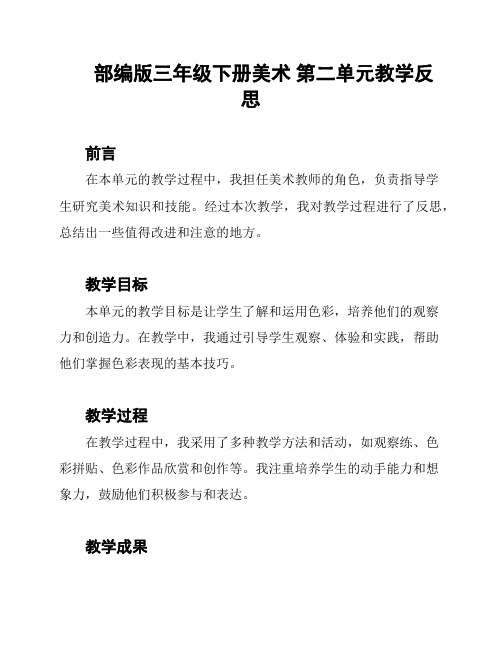 部编版三年级下册美术 第二单元教学反思

前言

在本单元的教学过程中，我担任美术教师的角色，负责指导学生研究美术知识和技能。经过本次教学，我对教学过程进行了反思，总结出一些值得改进和注意的地方。

教学目标

本单元的教学目标是让学生了解和运用色彩，培养他们的观察力和创造力。在教学中，我通过引导学生观察、体验和实践，帮助他们掌握色彩表现的基本技巧。

教学过程

在教学过程中，我采用了多种教学方法和活动，如观察练、色彩拼贴、色彩作品欣赏和创作等。我注重培养学生的动手能力和想象力，鼓励他们积极参与和表达。

教学成果